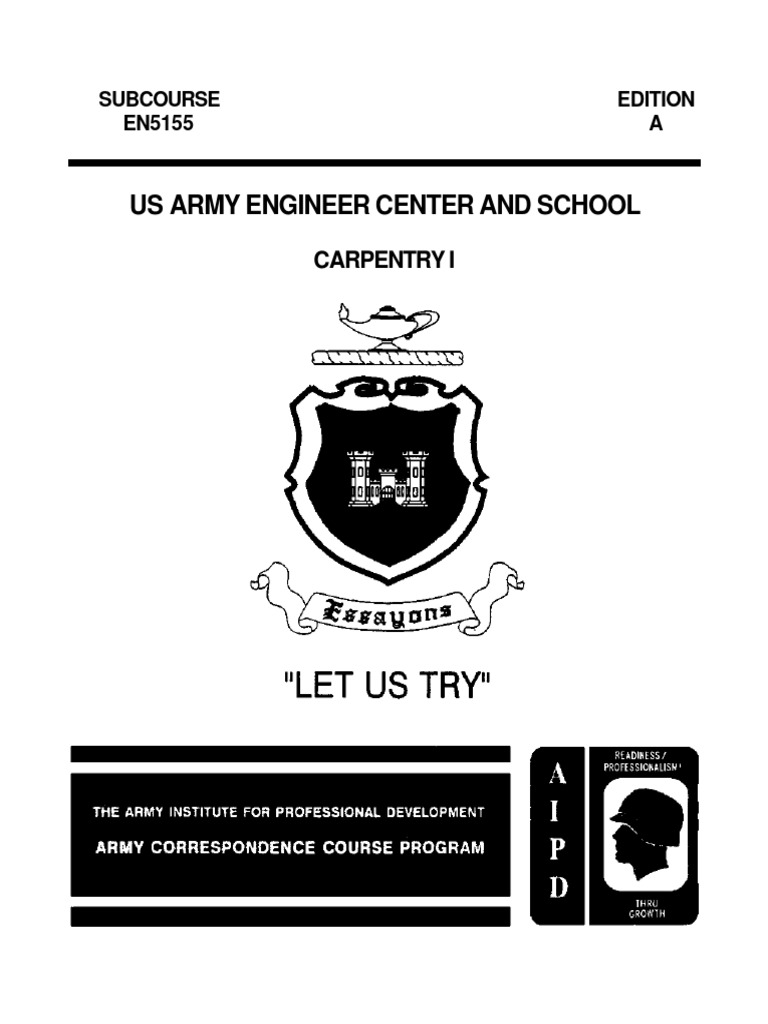 SUBCOURSE
EN5155

EDITION
A

US ARMY ENGINEER CENTER AND SCHOOL

CARPENTRY I

Essayons

"LET US TRY"

THE ARMY INSTITUTE FOR PROFESSIONAL DEVELOPMENT
ARMY CORRESPONDENCE COURSE PROGRAM

A
I
P
D

READINESS / PROFESSIONALISM
THRU GROWTH